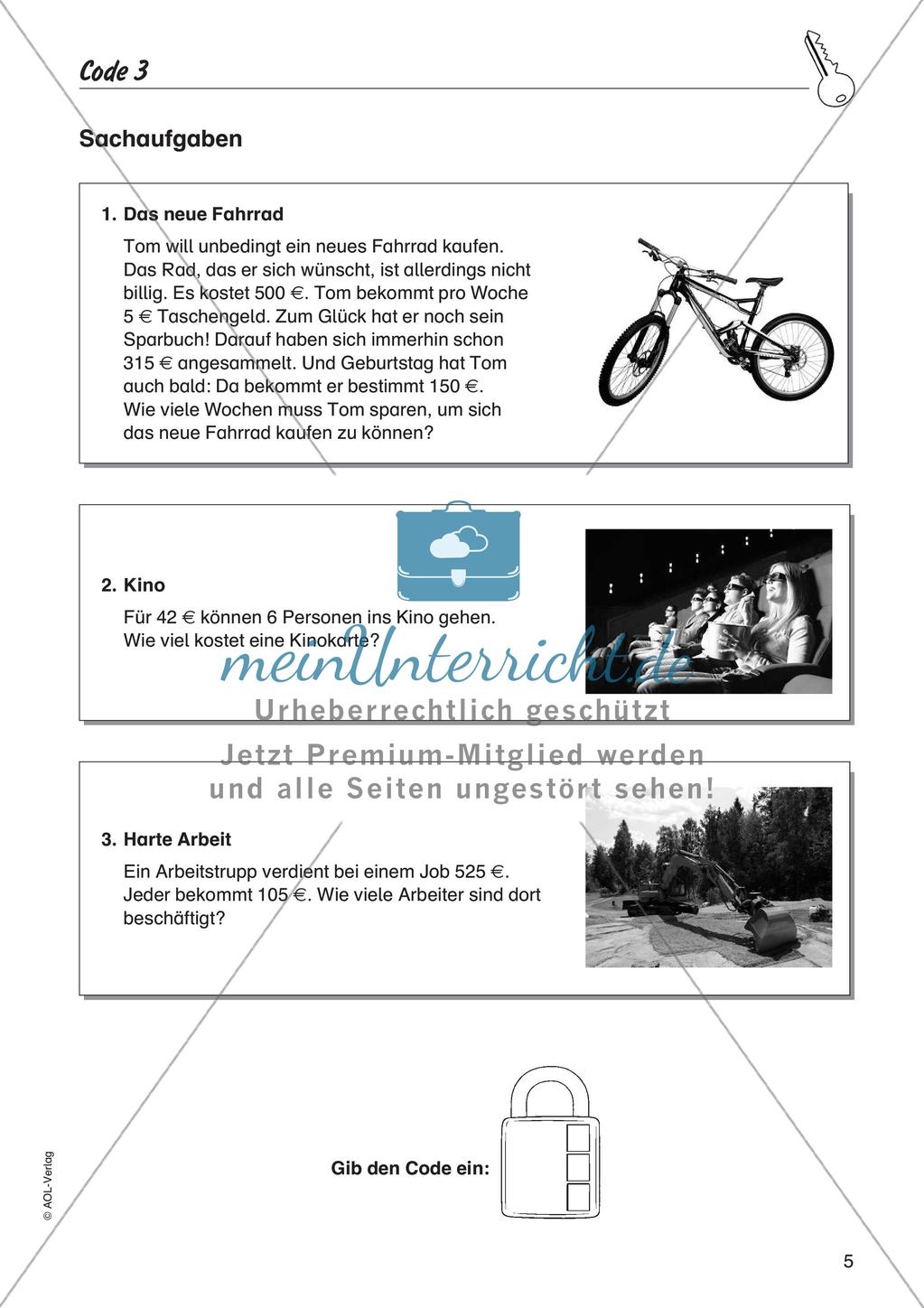 Code 3

Sachaufgaben

1. Das neue Fahrrad

Tom will unbedingt ein neues Fahrrad kaufen. Das Rad, das er sich wünscht, ist allerdings nicht billig. Es kostet 500 €. Tom bekommt pro Woche 5 € Taschengeld. Zum Glück hat er noch sein Sparbuch! Darauf haben sich immerhin schon 315 € angesammelt. Und Geburtstag hat Tom auch bald: Da bekommt er bestimmt 150 €. Wie viele Wochen muss Tom sparen, um sich das neue Fahrrad kaufen zu können?

2. Kino

Für 42 € können 6 Personen ins Kino gehen. Wie viel kostet eine Kinokarte?

meinUnterricht.de
Urheberrechtlich geschützt
Jetzt Premium-Mitglied werden
und alle Seiten ungestört sehen!

3. Harte Arbeit

Ein Arbeitstrupp verdient bei einem Job 525 €. Jeder bekommt 105 €. Wie viele Arbeiter sind dort beschäftigt?

Gib den Code ein:

© AOL-Verlag

5